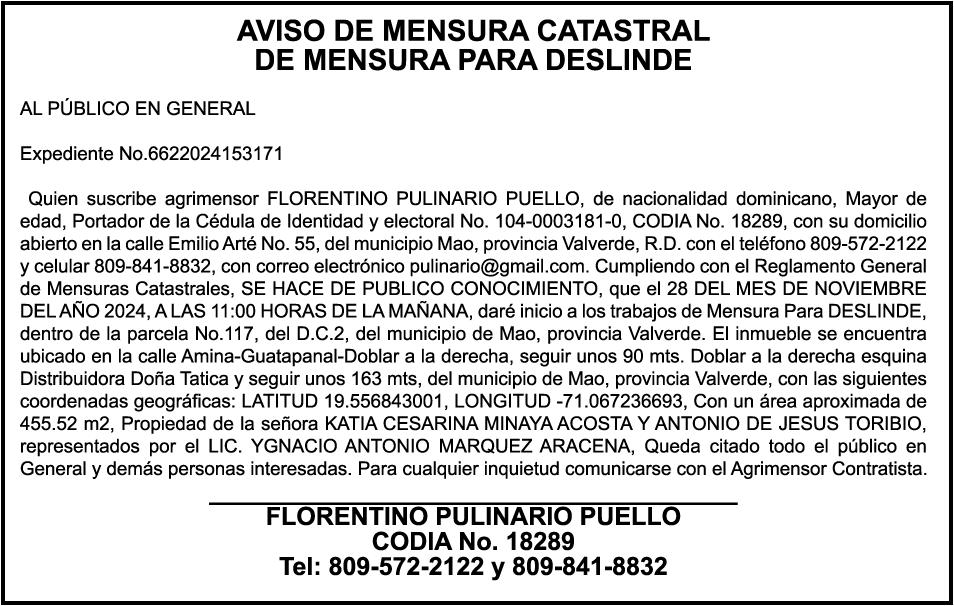 AVISO DE MENSURA CATASTRAL
DE MENSURA PARA DESLINDE

AL PÚBLICO EN GENERAL

Expediente No.6622024153171

Quien suscribe agrimensor FLORENTINO PULINARIO PUELLO, de nacionalidad dominicano, Mayor de edad, Portador de la Cédula de Identidad y electoral No. 104-0003181-0, CODIA No. 18289, con su domicilio abierto en la calle Emilio Arté No. 55, del municipio Mao, provincia Valverde, R.D. con el teléfono 809-572-2122 y celular 809-841-8832, con correo electrónico pulinario@gmail.com. Cumpliendo con el Reglamento General de Mensuras Catastrales, SE HACE DE PUBLICO CONOCIMIENTO, que el 28 DEL MES DE NOVIEMBRE DEL AÑO 2024, A LAS 11:00 HORAS DE LA MAÑANA, daré inicio a los trabajos de Mensura Para DESLINDE, dentro de la parcela No.117, del D.C.2, del municipio de Mao, provincia Valverde. El inmueble se encuentra ubicado en la calle Amina-Guatapanal-Doblar a la derecha, seguir unos 90 mts. Doblar a la derecha esquina Distribuidora Doña Tatica y seguir unos 163 mts, del municipio de Mao, provincia Valverde, con las siguientes coordenadas geográficas: LATITUD 19.556843001, LONGITUD -71.067236693, Con un área aproximada de 455.52 m2, Propiedad de la señora KATIA CESARINA MINAYA ACOSTA Y ANTONIO DE JESUS TORIBIO, representados por el LIC. YGNACIO ANTONIO MARQUEZ ARACENA, Queda citado todo el público en General y demás personas interesadas. Para cualquier inquietud comunicarse con el Agrimensor Contratista.

FLORENTINO PULINARIO PUELLO
CODIA No. 18289
Tel: 809-572-2122 y 809-841-8832